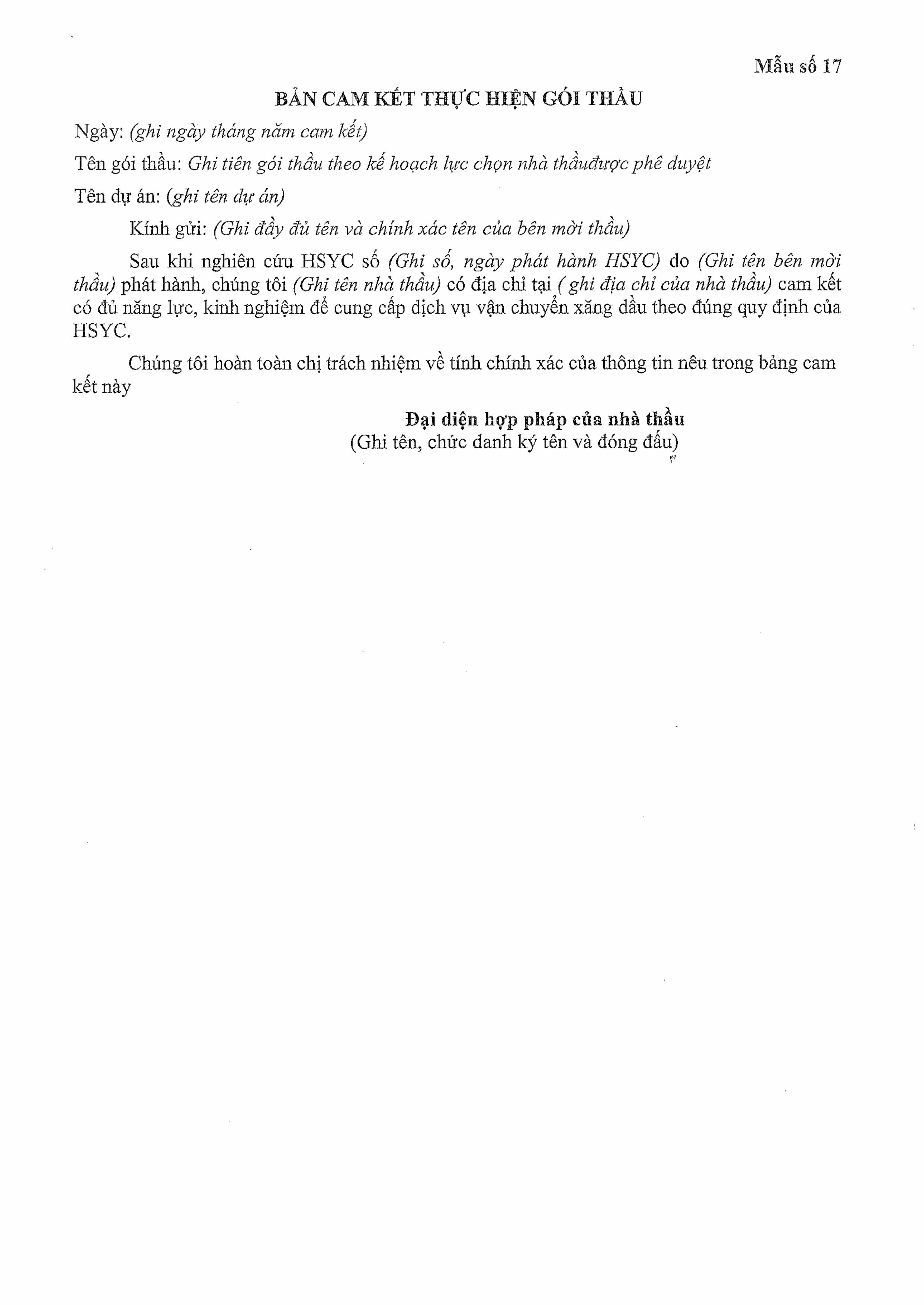 Mẫu số 17

BẢN CAM KẾT THỰC HIỆN GÓI THẦU

Ngày: (ghi ngày tháng năm cam kết)

Tên gói thầu: Ghi tiên gói thầu theo kế hoạch lực chọn nhà thầuđược phê duyệt

Tên dự án: (ghi tên dự án)

Kính gửi: (Ghi đầy đủ tên và chính xác tên của bên mời thầu)

Sau khi nghiên cứu HSYC số (Ghi số, ngày phát hành HSYC) do (Ghi tên bên mời thầu) phát hành, chúng tôi (Ghi tên nhà thầu) có địa chỉ tại ( ghi địa chỉ của nhà thầu) cam kết có đủ năng lực, kinh nghiệm để cung cấp dịch vụ vận chuyển xăng dầu theo đúng quy định của HSYC.

Chúng tôi hoàn toàn chị trách nhiệm về tính chính xác của thông tin nêu trong bảng cam kết này

Đại diện hợp pháp của nhà thầu
(Ghi tên, chức danh ký tên và đóng đấu)